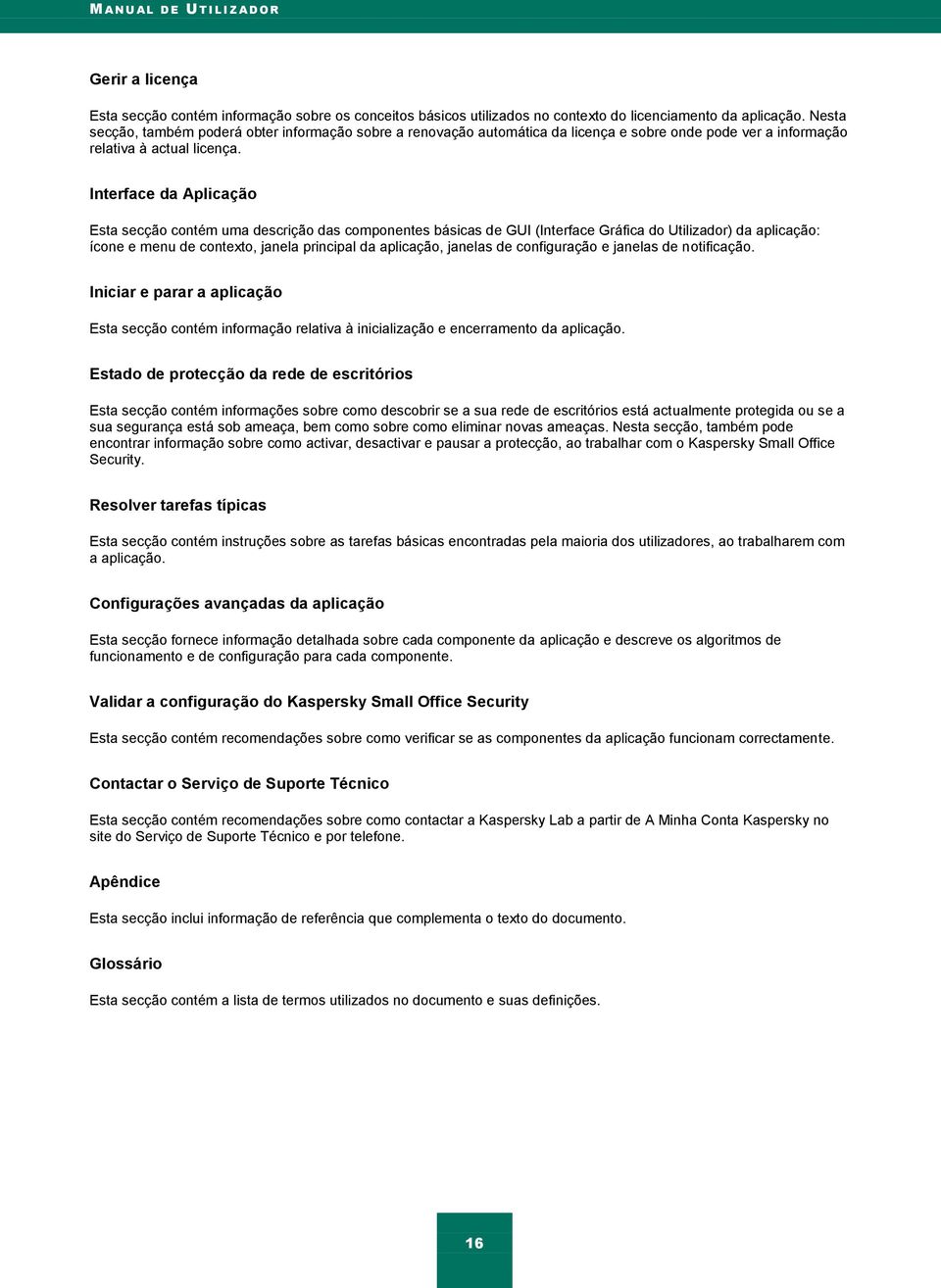 MANUAL DE UTILIZADOR

Gerir a licença

Esta secção contém informação sobre os conceitos básicos utilizados no contexto do licenciamento da aplicação. Nesta secção, também poderá obter informação sobre a renovação automática da licença e sobre onde pode ver a informação relativa à actual licença.

Interface da Aplicação

Esta secção contém uma descrição das componentes básicas de GUI (Interface Gráfica do Utilizador) da aplicação: ícone e menu de contexto, janela principal da aplicação, janelas de configuração e janelas de notificação.

Iniciar e parar a aplicação

Esta secção contém informação relativa à inicialização e encerramento da aplicação.

Estado de protecção da rede de escritórios

Esta secção contém informações sobre como descobrir se a sua rede de escritórios está actualmente protegida ou se a sua segurança está sob ameaça, bem como sobre como eliminar novas ameaças. Nesta secção, também pode encontrar informação sobre como activar, desactivar e pausar a protecção, ao trabalhar com o Kaspersky Small Office Security.

Resolver tarefas típicas

Esta secção contém instruções sobre as tarefas básicas encontradas pela maioria dos utilizadores, ao trabalharem com a aplicação.

Configurações avançadas da aplicação

Esta secção fornece informação detalhada sobre cada componente da aplicação e descreve os algoritmos de funcionamento e de configuração para cada componente.

Validar a configuração do Kaspersky Small Office Security

Esta secção contém recomendações sobre como verificar se as componentes da aplicação funcionam correctamente.

Contactar o Serviço de Suporte Técnico

Esta secção contém recomendações sobre como contactar a Kaspersky Lab a partir de A Minha Conta Kaspersky no site do Serviço de Suporte Técnico e por telefone.

Apêndice

Esta secção inclui informação de referência que complementa o texto do documento.

Glossário

Esta secção contém a lista de termos utilizados no documento e suas definições.

16